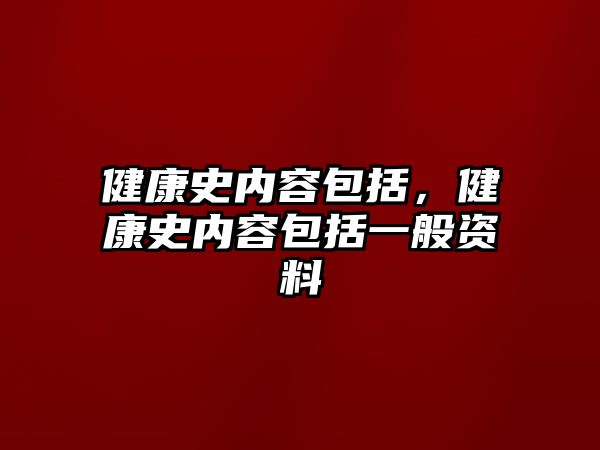 健康史内容包括，健康史内容包括一般资料